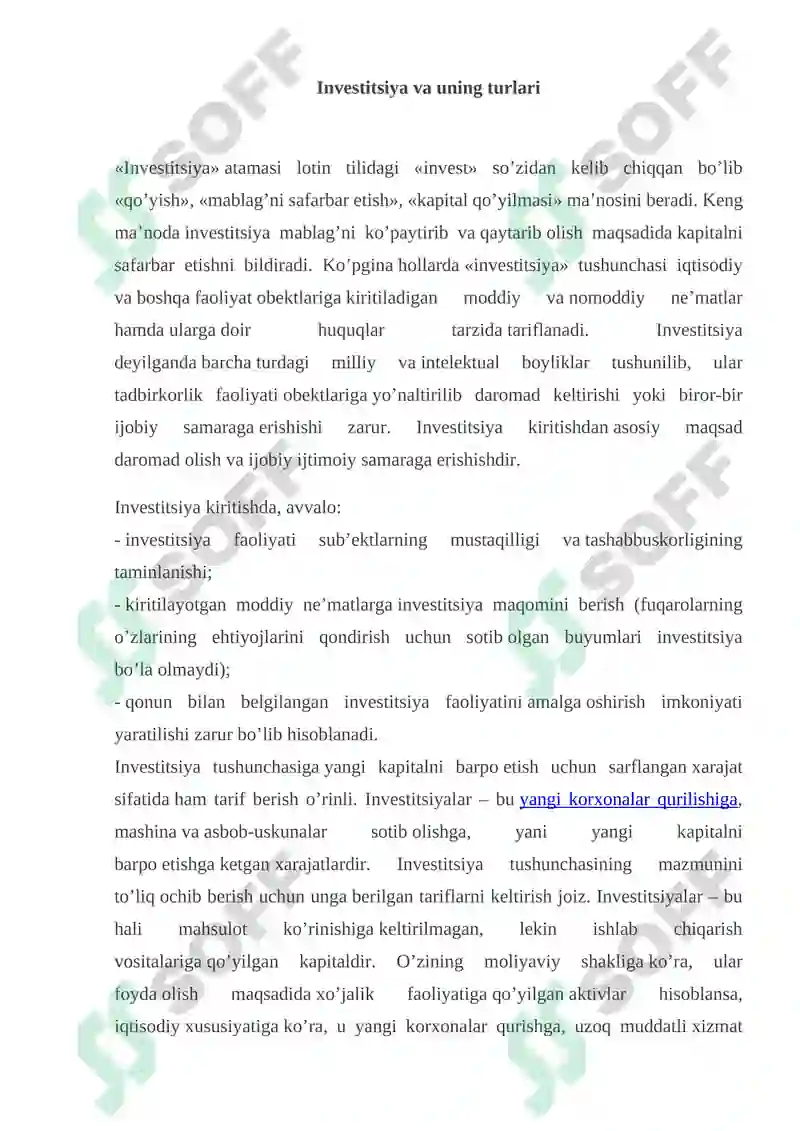 Investitsiya va uning turlari

«Investitsiya» atamasi lotin tilidagi «invest» so’zidan kelib chiqqan bo’lib «qo’yish», «mablag’ni safarbar etish», «kapital qo’yilmasi» ma'nosini beradi. Keng ma’noda investitsiya mablag’ni ko’paytirib va qaytarib olish maqsadida kapitalni safarbar etishni bildiradi. Ko’pgina hollarda «investitsiya» tushunchasi iqtisodiy va boshqa faoliyat obektlariga kiritiladigan moddiy va nomoddiy ne’matlar hamda ularga doir huquqlar tarzida tariflanadi. Investitsiya deyilganda barcha turdagi milliy va intelektual boyliklar tushunilib, ular tadbirkorlik faoliyati obektlariga yo’naltirilib daromad keltirishi yoki biror-bir ijobiy samaraga erishishi zarur. Investitsiya kiritishdan asosiy maqsad daromad olish va ijobiy ijtimoiy samaraga erishishdir.

Investitsiya kiritishda, avvalo:
- investitsiya faoliyati sub’ektlarning mustaqilligi va tashabbuskorligining taminlanishi;
- kiritilayotgan moddiy ne’matlarga investitsiya maqomini berish (fuqarolarning o’zlarining ehtiyojlarini qondirish uchun sotib olgan buyumlari investitsiya bo’la olmaydi);
- qonun bilan belgilangan investitsiya faoliyatini amalga oshirish imkoniyati yaratilishi zarur bo’lib hisoblanadi.
Investitsiya tushunchasiga yangi kapitalni barpo etish uchun sarflangan xarajat sifatida ham tarif berish o’rinli. Investitsiyalar – bu yangi korxonalar qurilishiga, mashina va asbob-uskunalar sotib olishga, yani yangi kapitalni barpo etishga ketgan xarajatlardir. Investitsiya tushunchasining mazmunini to’liq ochib berish uchun unga berilgan tariflarni keltirish joiz. Investitsiyalar – bu hali mahsulot ko’rinishiga keltirilmagan, lekin ishlab chiqarish vositalariga qo’yilgan kapitaldir. O’zining moliyaviy shakliga ko’ra, ular foyda olish maqsadida xo’jalik faoliyatiga qo’yilgan aktivlar hisoblansa, iqtisodiy xususiyatiga ko’ra, u yangi korxonalar qurishga, uzoq muddatli xizmat